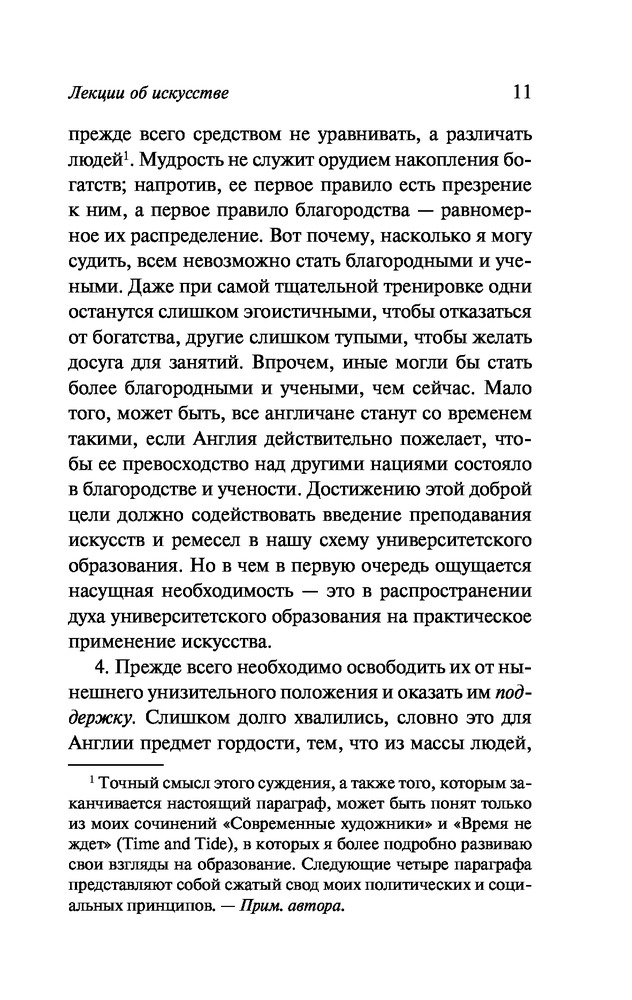 Лекции об искусстве 11

прежде всего средством не уравнивать, а различать людей$^1$. Мудрость не служит орудием накопления богатств; напротив, ее первое правило есть презрение к ним, а первое правило благородства — равномерное их распределение. Вот почему, насколько я могу судить, всем невозможно стать благородными и учеными. Даже при самой тщательной тренировке одни останутся слишком эгоистичными, чтобы отказаться от богатства, другие слишком тупыми, чтобы желать досуга для занятий. Впрочем, иные могли бы стать более благородными и учеными, чем сейчас. Мало того, может быть, все англичане станут со временем такими, если Англия действительно пожелает, чтобы ее превосходство над другими нациями состояло в благородстве и учености. Достижению этой доброй цели должно содействовать введение преподавания искусств и ремесел в нашу схему университетского образования. Но в чем в первую очередь ощущается насущная необходимость — это в распространении духа университетского образования на практическое применение искусства.

4. Прежде всего необходимо освободить их от нынешнего унизительного положения и оказать им поддержку. Слишком долго хвалились, словно это для Англии предмет гордости, тем, что из массы людей,

$^1$ Точный смысл этого суждения, а также того, которым заканчивается настоящий параграф, может быть понят только из моих сочинений «Современные художники» и «Время не ждет» (Time and Tide), в которых я более подробно развиваю свои взгляды на образование. Следующие четыре параграфа представляют собой сжатый свод моих политических и социальных принципов. — Прим. автора.